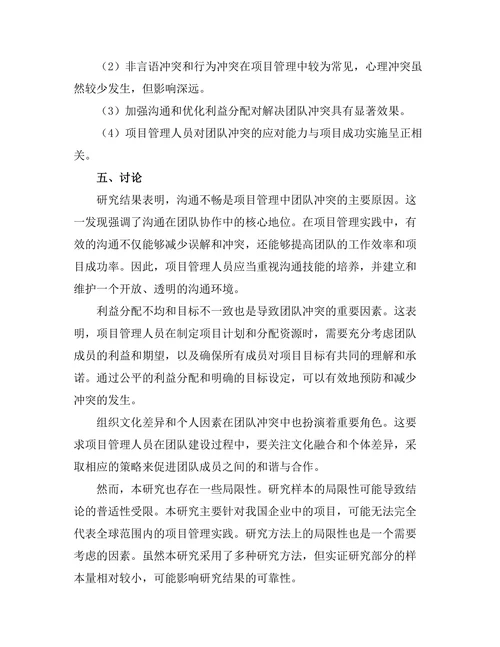 （2）非言语冲突和行为冲突在项目管理中较为常见，心理冲突虽然较少发生，但影响深远。

（3）加强沟通和优化利益分配对解决团队冲突具有显著效果。

（4）项目管理人员对团队冲突的应对能力与项目成功实施呈正相关。

五、讨论

研究结果表明，沟通不畅是项目管理中团队冲突的主要原因。这一发现强调了沟通在团队协作中的核心地位。在项目管理实践中，有效的沟通不仅能够减少误解和冲突，还能够提高团队的工作效率和项目成功率。因此，项目管理人员应当重视沟通技能的培养，并建立和维护一个开放、透明的沟通环境。

利益分配不均和目标不一致也是导致团队冲突的重要因素。这表明，项目管理人员在制定项目计划和分配资源时，需要充分考虑团队成员的利益和期望，以及确保所有成员对项目目标有共同的理解和承诺。通过公平的利益分配和明确的目标设定，可以有效地预防和减少冲突的发生。

组织文化差异和个人因素在团队冲突中也扮演着重要角色。这要求项目管理人员在团队建设过程中，要关注文化融合和个体差异，采取相应的策略来促进团队成员之间的和谐与合作。

然而，本研究也存在一些局限性。研究样本的局限性可能导致结论的普适性受限。本研究主要针对我国企业中的项目，可能无法完全代表全球范围内的项目管理实践。研究方法上的局限性也是一个需要考虑的因素。虽然本研究采用了多种研究方法，但实证研究部分的样本量相对较小，可能影响研究结果的可靠性。